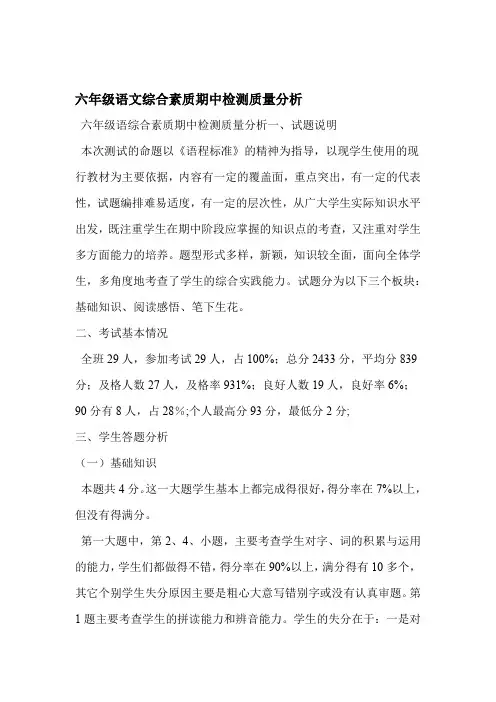 六年级语文综合素质期中检测质量分析

六年级语综合素质期中检测质量分析一、试题说明

本次测试的命题以《语程标准》的精神为指导，以现学生使用的现行教材为主要依据，内容有一定的覆盖面，重点突出，有一定的代表性，试题编排难易适度，有一定的层次性，从广大学生实际知识水平出发，既注重学生在期中阶段应掌握的知识点的考查，又注重对学生多方面能力的培养。题型形式多样，新颖，知识较全面，面向全体学生，多角度地考查了学生的综合实践能力。试题分为以下三个板块：基础知识、阅读感悟、笔下生花。

二、考试基本情况

全班 29 人，参加考试 29 人，占 100%；总分 2433 分，平均分 839 分；及格人数 27 人，及格率 931%；良好人数 19 人，良好率 6%；90 分有 8 人，占 28%;个人最高分 93 分，最低分 2 分;

三、学生答题分析

（一）基础知识

本题共 4 分。这一大题学生基本上都完成得很好，得分率在 7%以上，但没有得满分。

第一大题中，第 2、4、小题，主要考查学生对字、词的积累与运用的能力，学生们都做得不错，得分率在 90%以上，满分得有 10 多个，其它个别学生失分原因主要是粗心大意写错别字或没有认真审题。第 1 题主要考查学生的拼读能力和辨音能力。学生的失分在于：一是对